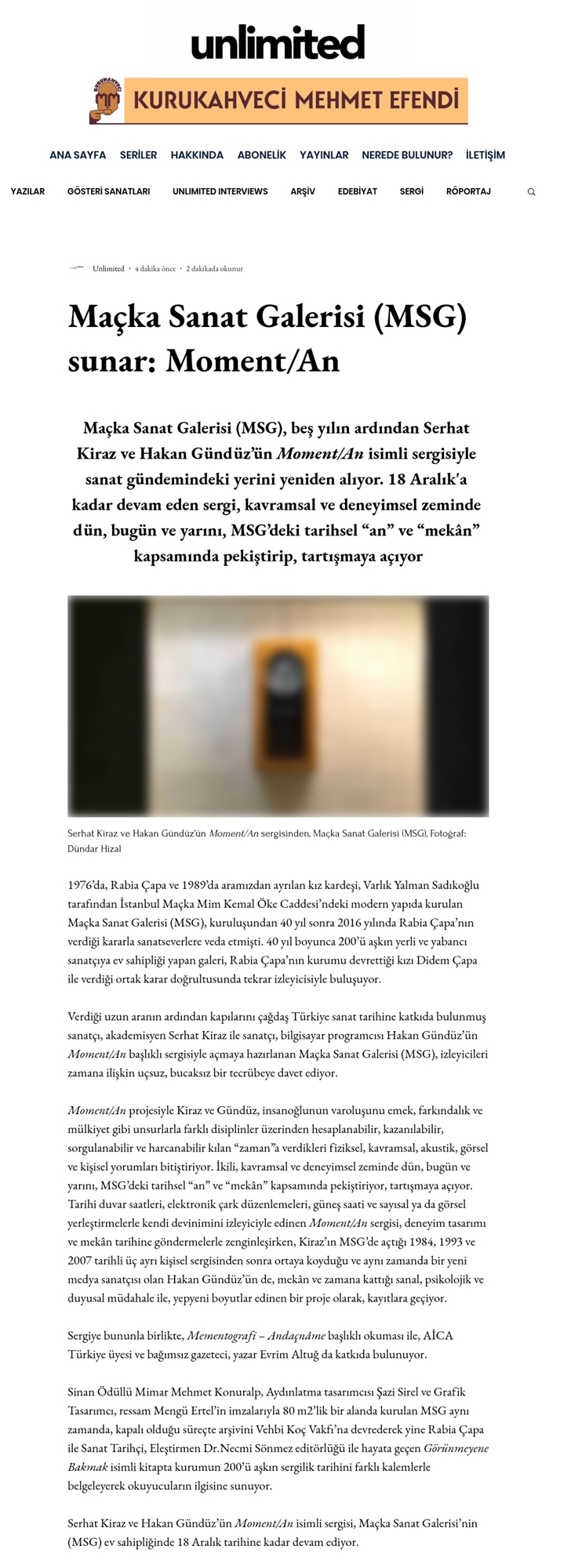 unlimited

KURUKAHVECİ MEHMET EFENDİ

ANA SAYFA SERİLER HAKKINDA ABONELİK YAYINLAR NEREDE BULUNUR? İLETİŞİM

YAZILAR GÖSTERİ SANATLARI UNLIMITED INTERVIEWS ARŞİV EDEBİYAT SERGİ RÖPORTAJ

Unlimited · 4 dakika önce · 2 dakikada okunur

Maçka Sanat Galerisi (MSG) sunar: Moment/An

Maçka Sanat Galerisi (MSG), beş yılın ardından Serhat Kiraz ve Hakan Gündüz'ün Moment/An isimli sergisiyle sanat gündemindeki yerini yeniden alıyor. 18 Aralık'a kadar devam eden sergi, kavramsal ve deneyimsel zeminde dün, bugün ve yarını, MSG'deki tarihsel "an" ve "mekân" kapsamında pekiştirip, tartışmaya açıyor

Serhat Kiraz ve Hakan Gündüz'ün Moment/An sergisinden, Maçka Sanat Galerisi (MSG), Fotoğraf: Dündar Hizal

1976'da, Rabia Çapa ve 1989'da aramızdan ayrılan kız kardeşi, Varlık Yalman Sadıkoğlu tarafından İstanbul Maçka Mim Kemal Öke Caddesi'ndeki modern yapıda kurulan Maçka Sanat Galerisi (MSG), kuruluşundan 40 yıl sonra 2016 yılında Rabia Çapa'nın verdiği kararla sanatseverlere veda etmişti. 40 yıl boyunca 200'ü aşkın yerli ve yabancı sanatçıya ev sahipliği yapan galeri, Rabia Çapa'nın kurumu devrettiği kızı Didem Çapa ile verdiği ortak karar doğrultusunda tekrar izleyicisiyle buluşuyor.

Verdiği uzun aranın ardından kapılarını çağdaş Türkiye sanat tarihine katkıda bulunmuş sanatçı, akademisyen Serhat Kiraz ile sanatçı, bilgisayar programcısı Hakan Gündüz'ün Moment/An başlıklı sergisiyle açmaya hazırlanan Maçka Sanat Galerisi (MSG), izleyicileri zamana ilişkin uçsuz, bucaksız bir tecrübeye davet ediyor.

Moment/An projesiyle Kiraz ve Gündüz, insanoğlunun varoluşunu emek, farkındalık ve mülkiyet gibi unsurlarla farklı disiplinler üzerinden hesaplanabilir, kazanılabilir, sorgulanabilir ve harcanabilir kılan "zaman"a verdikleri fiziksel, kavramsal, akustik, görsel ve kişisel yorumları bitiştiriyor. İkili, kavramsal ve deneyimsel zeminde dün, bugün ve yarını, MSG'deki tarihsel "an" ve "mekân" kapsamında pekiştiriyor, tartışmaya açıyor. Tarihi duvar saatleri, elektronik çark düzenlemeleri, güneş saati ve sayısal ya da görsel yerleştirmelerle kendi devinimini izleyiciyle edinen Moment/An sergisi, deneyim tasarımı ve mekân tarihine göndermelerle zenginleşirken, Kiraz'ın MSG'de açtığı 1984, 1993 ve 2007 tarihli üç ayrı kişisel sergisinden sonra ortaya koyduğu ve aynı zamanda bir yeni medya sanatçısı olan Hakan Gündüz'ün de, mekân ve zamana kattığı sanal, psikolojik ve duyusal müdahale ile, yepyeni boyutlar edinen bir proje olarak, kayıtlara geçiyor.

Sergiye bununla birlikte, Mementografi – Andaçnâme başlıklı okuması ile, AİCA Türkiye üyesi ve bağımsız gazeteci, yazar Evrim Altuğ da katkıda bulunuyor.

Sinan Ödüllü Mimar Mehmet Konuralp, Aydınlatma tasarımcısı Şazi Sirel ve Grafik Tasarımcı, ressam Mengü Ertel'in imzalarıyla 80 m2'lik bir alanda kurulan MSG aynı zamanda, kapalı olduğu süreçte arşivini Vehbi Koç Vakfı'na devrederek yine Rabia Çapa ile Sanat Tarihçi, Eleştirmen Dr.Necmi Sönmez editörlüğü ile hayata geçen Görünmeyene Bakmak isimli kitapta kurumun 200'ü aşkın sergilik tarihini farklı kalemlerle belgeleyerek okuyucuların ilgisine sunuyor.

Serhat Kiraz ve Hakan Gündüz'ün Moment/An isimli sergisi, Maçka Sanat Galerisi'nin (MSG) ev sahipliğinde 18 Aralık tarihine kadar devam ediyor.